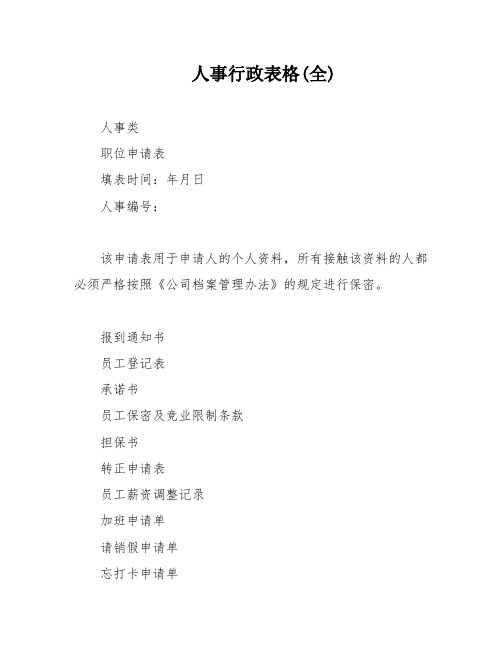 人事行政表格(全)

人事类

职位申请表

填表时间：年月日

人事编号：

该申请表用于申请人的个人资料，所有接触该资料的人都必须严格按照《公司档案管理办法》的规定进行保密。

报到通知书

员工登记表

承诺书

员工保密及竞业限制条款

担保书

转正申请表

员工薪资调整记录

加班申请单

请销假申请单

忘打卡申请单